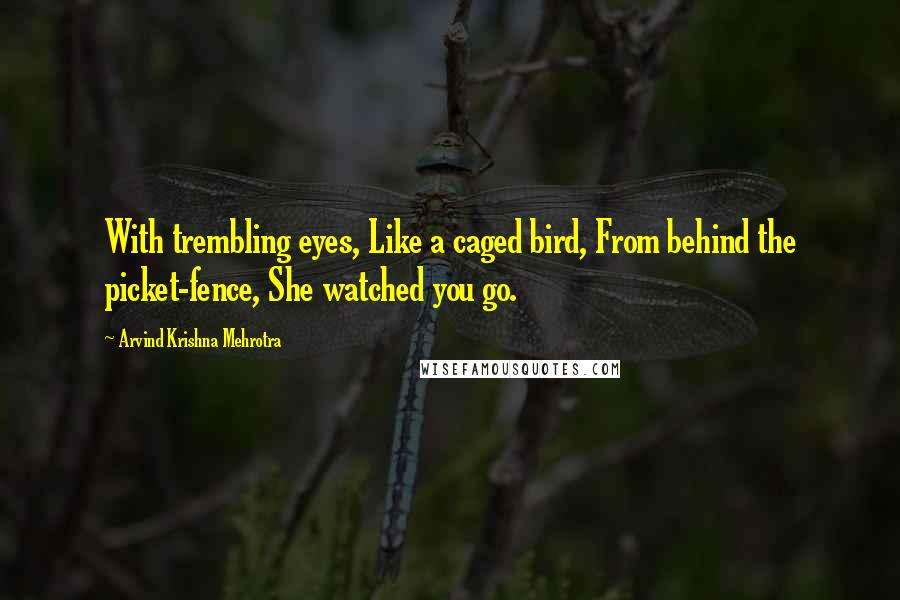 With trembling eyes, Like a caged bird, From behind the picket-fence, She watched you go.

~ Arvind Krishna Mehrotra

WISEFAMOUSQUOTES.COM